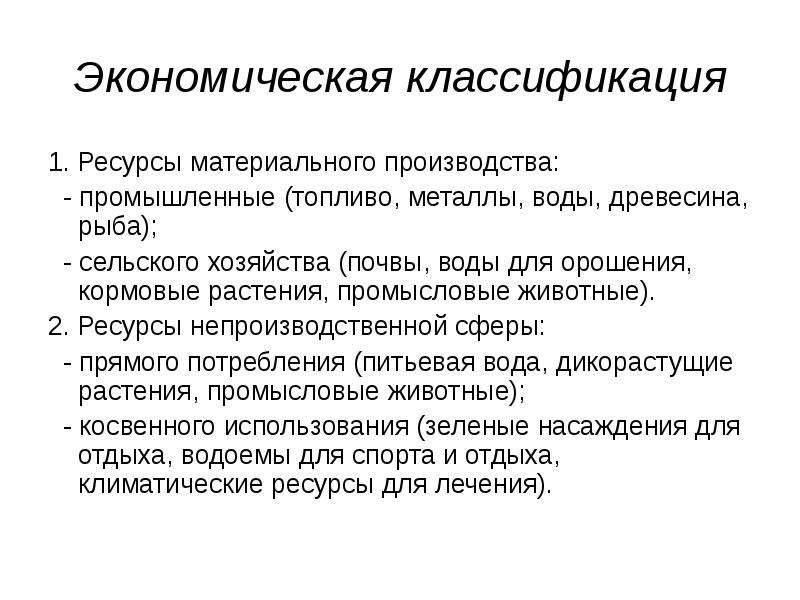 Экономическая классификация

1. Ресурсы материального производства:

- промышленные (топливо, металлы, воды, древесина, рыба);

- сельского хозяйства (почвы, воды для орошения, кормовые растения, промысловые животные).

2. Ресурсы непроизводственной сферы:

- прямого потребления (питьевая вода, дикорастущие растения, промысловые животные);

- косвенного использования (зеленые насаждения для отдыха, водоемы для спорта и отдыха, климатические ресурсы для лечения).